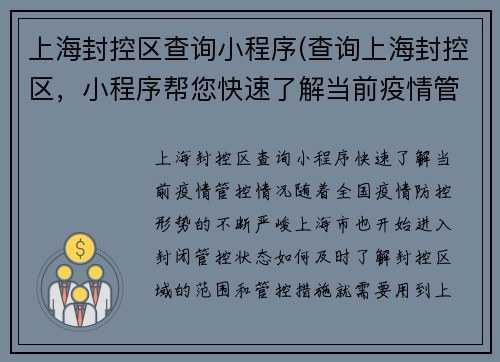 上海封控区查询小程序(查询上海封控区，小程序帮您快速了解当前疫情管

上海封控区查询小程序快速了解当前疫情管控情况随着全国疫情防控形势的不断严峻上海市也开始进入封闭管控状态如何及时了解封控区域的范围和管控措施就需要用到上

$